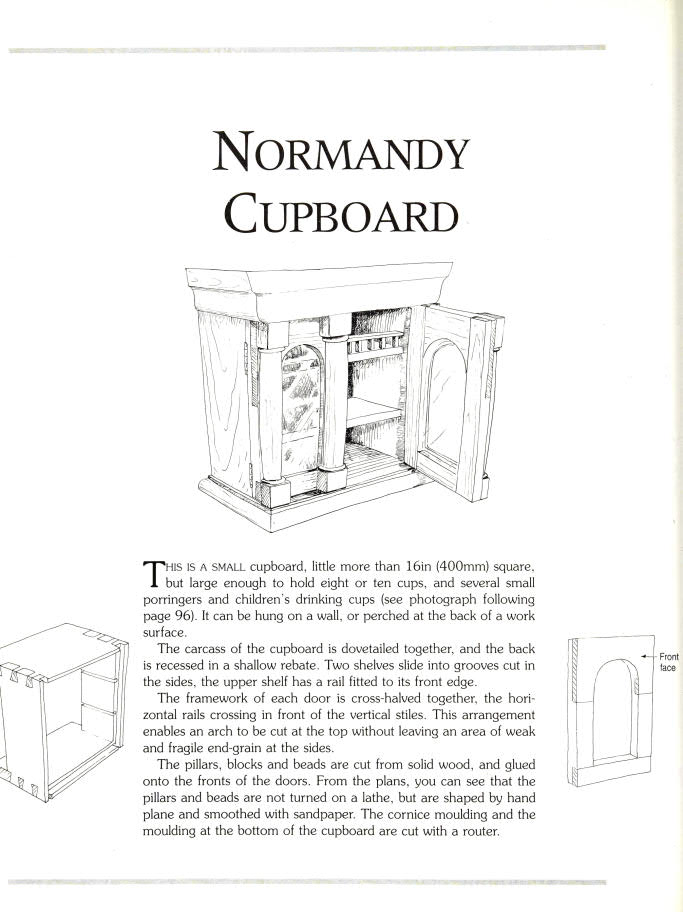 NORMANDY CUPBOARD

THIS IS A SMALL cupboard, little more than 16in (400mm) square, but large enough to hold eight or ten cups, and several small porringers and children's drinking cups (see photograph following page 96). It can be hung on a wall, or perched at the back of a work surface.

The carcass of the cupboard is dovetailed together, and the back is recessed in a shallow rebate. Two shelves slide into grooves cut in the sides, the upper shelf has a rail fitted to its front edge.

The framework of each door is cross-halved together, the horizontal rails crossing in front of the vertical stiles. This arrangement enables an arch to be cut at the top without leaving an area of weak and fragile end-grain at the sides.

The pillars, blocks and beads are cut from solid wood, and glued onto the fronts of the doors. From the plans, you can see that the pillars and beads are not turned on a lathe, but are shaped by hand plane and smoothed with sandpaper. The cornice moulding and the moulding at the bottom of the cupboard are cut with a router.

Front face